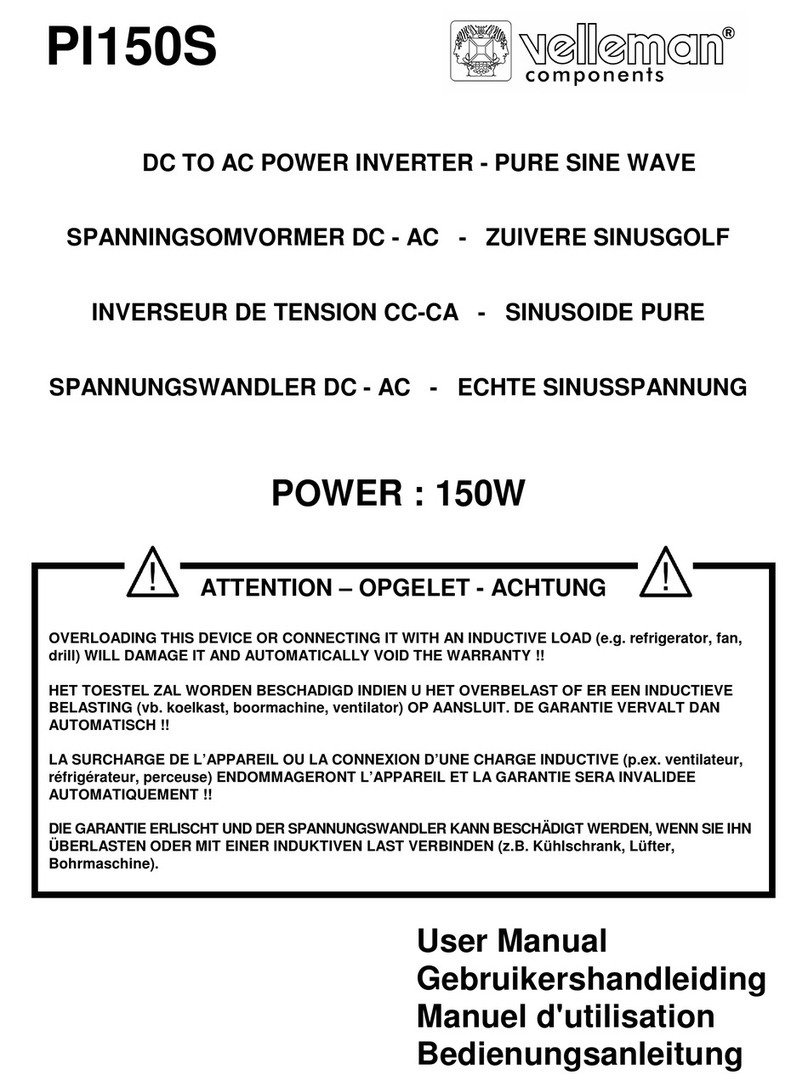 PI150S

velleman®
components

DC TO AC POWER INVERTER - PURE SINE WAVE

SPANNINGSOMVORMER DC - AC - ZUIVERE SINUSGOLF

INVERSEUR DE TENSION CC-CA - SINUSOIDE PURE

SPANNUNGSWANDLER DC - AC - ECHTE SINUSSPANNUNG

POWER : 150W

ATTENTION – OPGELET - ACHTUNG

OVERLOADING THIS DEVICE OR CONNECTING IT WITH AN INDUCTIVE LOAD (e.g. refrigerator, fan, drill) WILL DAMAGE IT AND AUTOMATICALLY VOID THE WARRANTY !!

HET TOESTEL ZAL WORDEN BESCHADIGD INDIEN U HET OVERBELAST OF ER EEN INDUCTIEVE BELASTING (vb. koelkast, boormachine, ventilator) OP AANSLUIT. DE GARANTIE VERVALT DAN AUTOMATISCH !!

LA SURCHARGE DE L'APPAREIL OU LA CONNEXION D'UNE CHARGE INDUCTIVE (p.ex. ventilateur, réfrigérateur, perceuse) ENDOMMAGERONT L'APPAREIL ET LA GARANTIE SERA INVALIDEE AUTOMATIQUEMENT !!

DIE GARANTIE ERLISCHT UND DER SPANNUNGSWANDLER KANN BESCHÄDIGT WERDEN, WENN SIE IHN ÜBERLASTEN ODER MIT EINER INDUKTIVEN LAST VERBINDEN (z.B. Kühlschrank, Lüfter, Bohrmaschine).

User Manual
Gebruikershandleiding
Manuel d'utilisation
Bedienungsanleitung